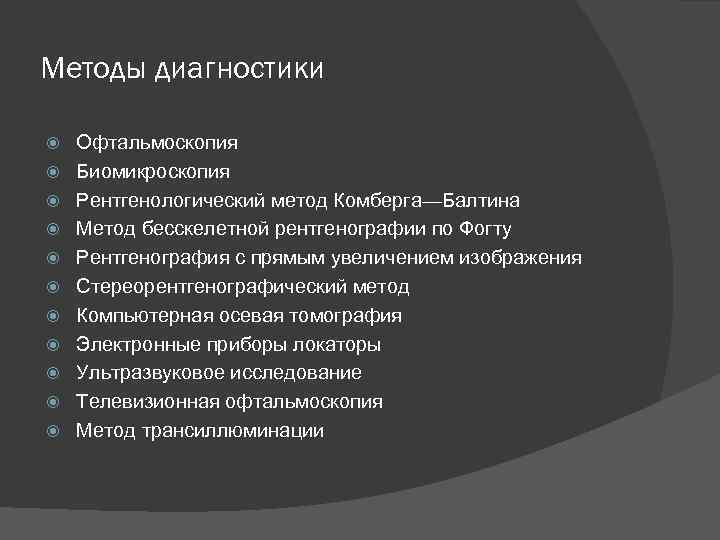 Методы диагностики

Офтальмоскопия
Биомикроскопия
Рентгенологический метод Комберга—Балтина
Метод бесскелетной рентгенографии по Фогту
Рентгенография с прямым увеличением изображения
Стереорентгенографический метод
Компьютерная осевая томография
Электронные приборы локаторы
Ультразвуковое исследование
Телевизионная офтальмоскопия
Метод трансиллюминации